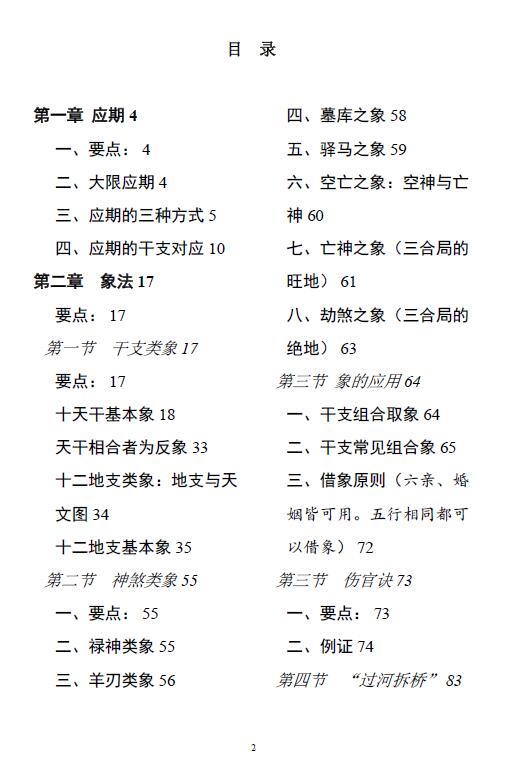 目 录

第一章 应期 4

一、要点： 4

二、大限应期 4

三、应期的三种方式 5

四、应期的干支对应 10

第二章 象法 17

要点： 17

第一节 干支类象 17

要点： 17

十天干基本象 18

天干相合者为反象 33

十二地支类象：地支与天文图 34

十二地支基本象 35

第二节 神煞类象 55

一、要点： 55

二、禄神类象 55

三、羊刃类象 56

四、墓库之象 58

五、驿马之象 59

六、空亡之象：空神与亡神 60

七、亡神之象（三合局的旺地） 61

八、劫煞之象（三合局的绝地） 63

第三节 象的应用 64

一、干支组合取象 64

二、干支常见组合象 65

三、借象原则（六亲、婚姻皆可用。五行相同都可以借象） 72

第三节 伤官诀 73

一、要点： 73

二、例证 74

第四节 “过河拆桥” 83

2